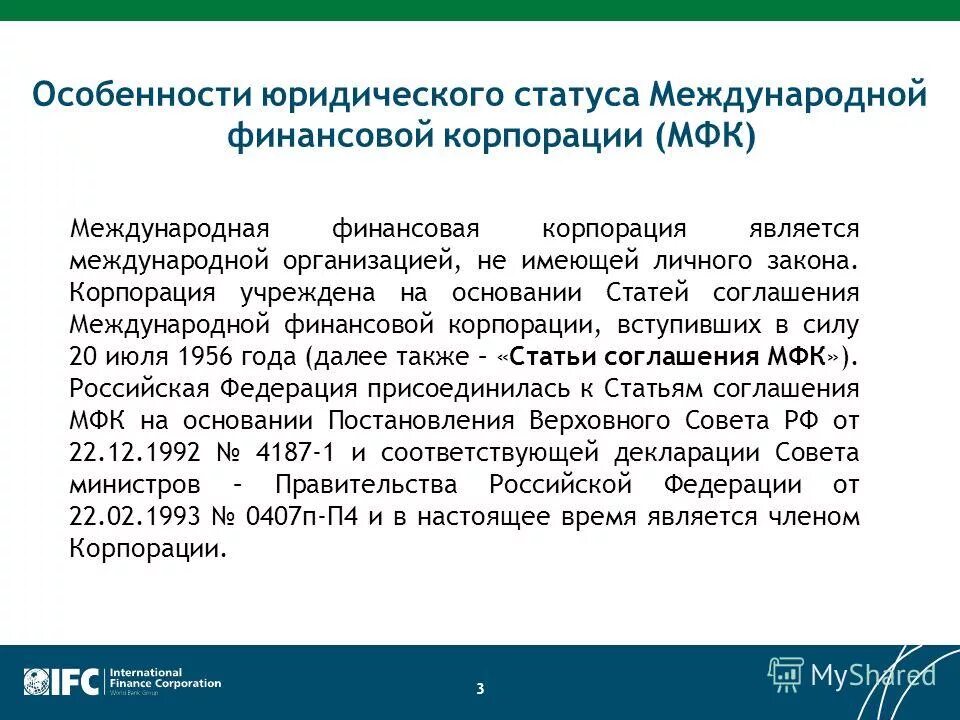 Особенности юридического статуса Международной финансовой корпорации (МФК)

Международная финансовая корпорация является международной организацией, не имеющей личного закона. Корпорация учреждена на основании Статей соглашения Международной финансовой корпорации, вступивших в силу 20 июля 1956 года (далее также – «Статьи соглашения МФК»). Российская Федерация присоединилась к Статьям соглашения МФК на основании Постановления Верховного Совета РФ от 22.12.1992 № 4187-1 и соответствующей декларации Совета министров – Правительства Российской Федерации от 22.02.1993 № 0407п-П4 и в настоящее время является членом Корпорации.

IFC International Finance Corporation World Bank Group

3

MyShared